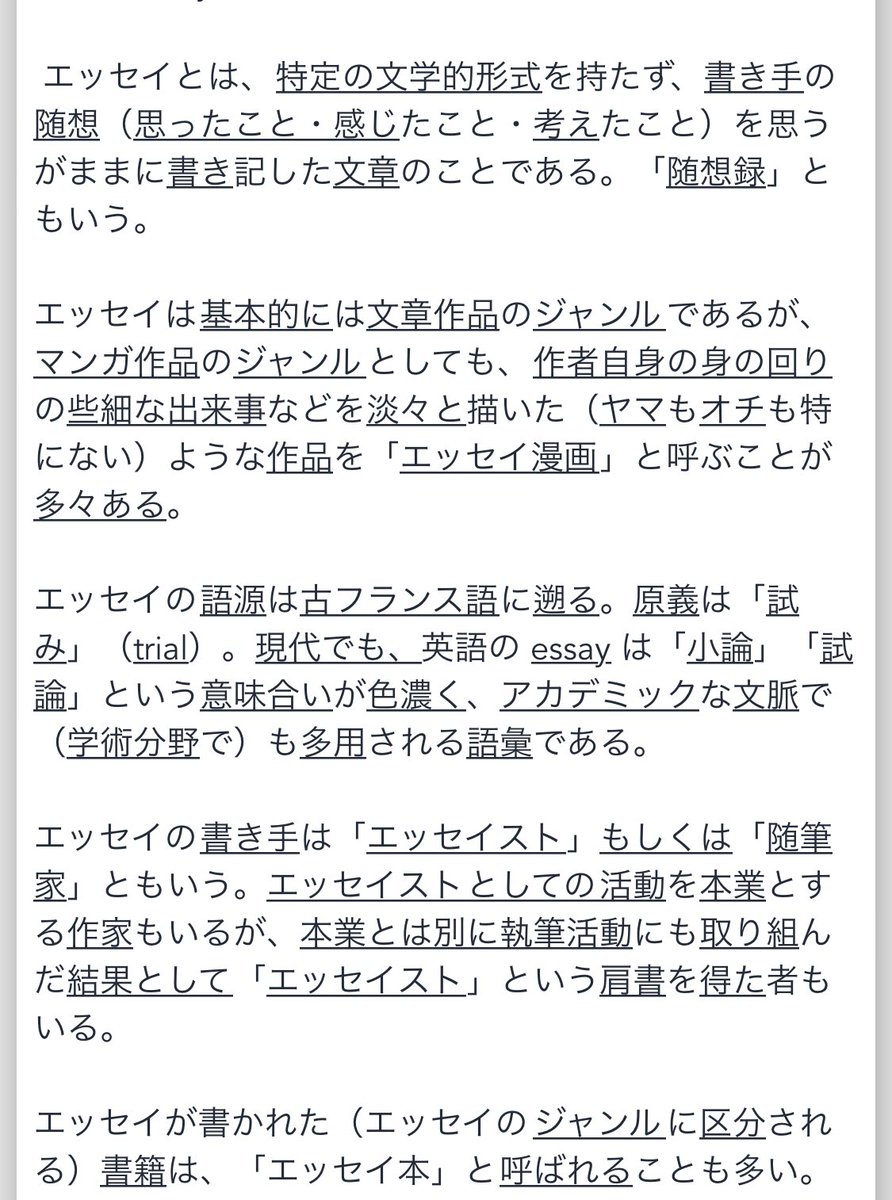 エッセイとは、特定の文学的形式を持たず、書き手の随想（思ったこと・感じたこと・考えたこと）を思うがままに書き記した文章のことである。「随想録」ともいう。

エッセイは基本的には文章作品のジャンルであるが、マンガ作品のジャンルとしても、作者自身の身の回りの些細な出来事などを淡々と描いた（ヤマもオチも特にない）ような作品を「エッセイ漫画」と呼ぶことが多々ある。

エッセイの語源は古フランス語に遡る。原義は「試み」（trial）。現代でも、英語の essay は「小論」「試論」という意味合いが色濃く、アカデミックな文脈で（学術分野で）も多用される語彙である。

エッセイの書き手は「エッセイスト」もしくは「随筆家」ともいう。エッセイストとしての活動を本業とする作家もいるが、本業とは別に執筆活動にも取り組んだ結果として「エッセイスト」という肩書を得た者もいる。

エッセイが書かれた（エッセイのジャンルに区分される）書籍は、「エッセイ本」と呼ばれることも多い。